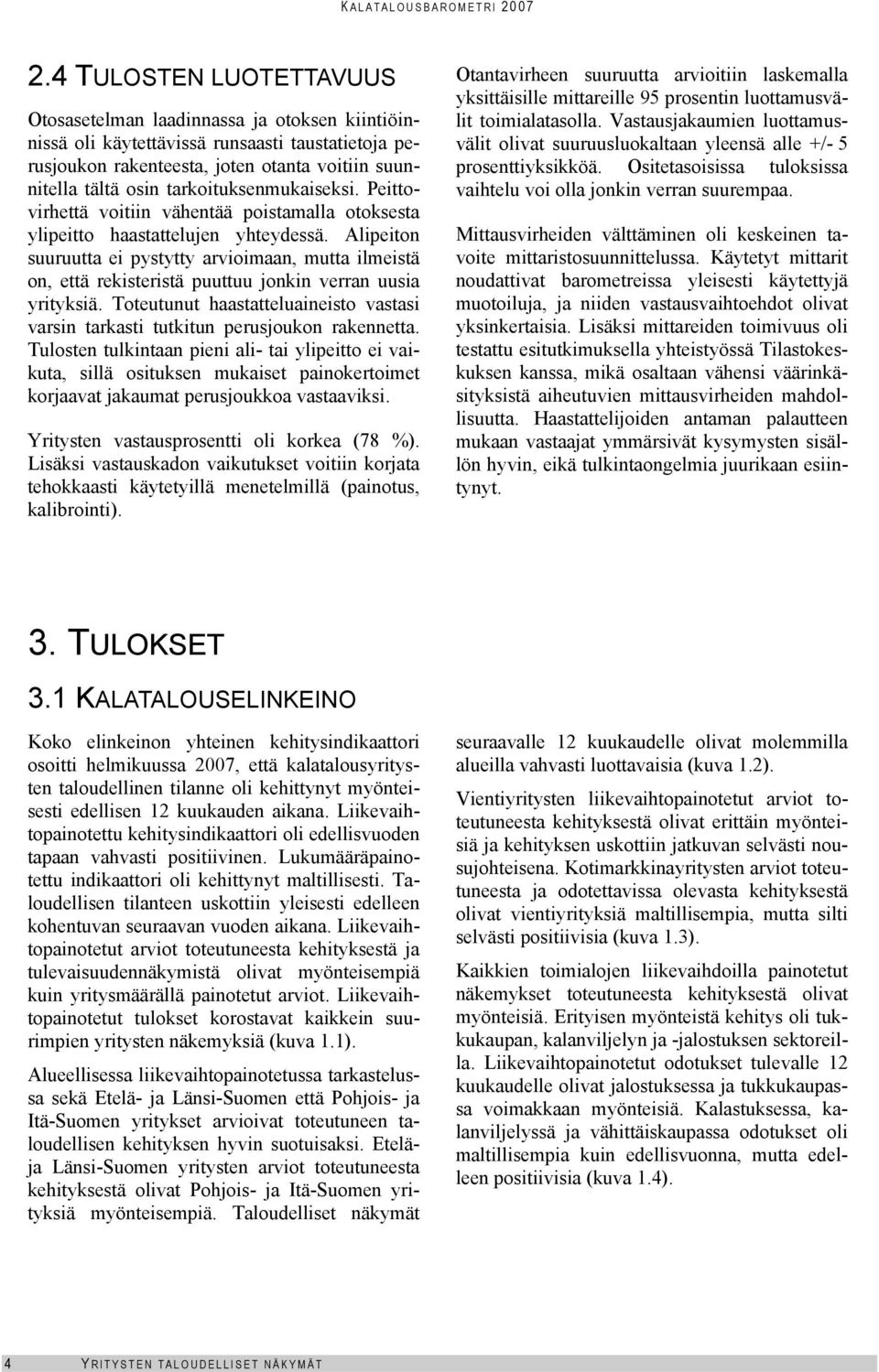 KALATALOUSBAROMETRI 2007

2.4 TULOSTEN LUOTETTAVUUS

Otosasetelman laadinnassa ja otoksen kiintiöinnissä oli käytettävissä runsaasti taustatietoja perusjoukon rakenteesta, joten otanta voitiin suunnitella tältä osin tarkoituksenmukaiseksi. Peittovirhettä voitiin vähentää poistamalla otoksesta ylipeitto haastattelujen yhteydessä. Alipeiton suuruutta ei pystytty arvioimaan, mutta ilmeistä on, että rekisteristä puuttuu jonkin verran uusia yrityksiä. Toteutunut haastatteluaineisto vastasi varsin tarkasti tutkitun perusjoukon rakennetta. Tulosten tulkintaan pieni ali- tai ylipeitto ei vaikuta, sillä osituksen mukaiset painokertoimet korjaavat jakaumat perusjoukkoa vastaaviksi.

Yritysten vastausprosentti oli korkea (78 %). Lisäksi vastauskadon vaikutukset voitiin korjata tehokkaasti käytetyillä menetelmillä (painotus, kalibrointi).

Otantavirheen suuruutta arvioitiin laskemalla yksittäisille mittareille 95 prosentin luottamusvälit toimialatasolla. Vastausjakaumien luottamusvälit olivat suuruusluokaltaan yleensä alle +/- 5 prosenttiyksikköä. Ositetasoisissa tuloksissa vaihtelu voi olla jonkin verran suurempaa.

Mittausvirheiden välttäminen oli keskeinen tavoite mittaristosuunnittelussa. Käytetyt mittarit noudattivat barometreissa yleisesti käytettyjä muotoiluja, ja niiden vastausvaihtoehdot olivat yksinkertaisia. Lisäksi mittareiden toimivuus oli testattu esitutkimuksella yhteistyössä Tilastokeskuksen kanssa, mikä osaltaan vähensi väärinkäsityksistä aiheutuvien mittausvirheiden mahdollisuutta. Haastattelijoiden antaman palautteen mukaan vastaajat ymmärsivät kysymysten sisällön hyvin, eikä tulkintaongelmia juurikaan esiintynyt.

3. TULOKSET

3.1 KALATALOUSELINKEINO

Koko elinkeinon yhteinen kehitysindikaattori osoitti helmikuussa 2007, että kalatalousyritysten taloudellinen tilanne oli kehittynyt myönteisesti edellisen 12 kuukauden aikana. Liikevaihtopainotettu kehitysindikaattori oli edellisvuoden tapaan vahvasti positiivinen. Lukumääräpainotettu indikaattori oli kehittynyt maltillisesti. Taloudellisen tilanteen uskottiin yleisesti edelleen kohentuvan seuraavan vuoden aikana. Liikevaihtopainotetut arviot toteutuneesta kehityksestä ja tulevaisuudennäkymistä olivat myönteisempiä kuin yritysmäärällä painotetut arviot. Liikevaihtopainotetut tulokset korostavat kaikkein suurimpien yritysten näkemyksiä (kuva 1.1).

Alueellisessa liikevaihtopainotetussa tarkastelussa sekä Etelä- ja Länsi-Suomen että Pohjois- ja Itä-Suomen yritykset arvioivat toteutuneen taloudellisen kehityksen hyvin suotuisaksi. Etelä- ja Länsi-Suomen yritysten arviot toteutuneesta kehityksestä olivat Pohjois- ja Itä-Suomen yrityksiä myönteisempiä. Taloudelliset näkymät seuraavalle 12 kuukaudelle olivat molemmilla alueilla vahvasti luottavaisia (kuva 1.2).

Vientiyritysten liikevaihtopainotetut arviot toteutuneesta kehityksestä olivat erittäin myönteisiä ja kehityksen uskottiin jatkuvan selvästi nousujohteisena. Kotimarkkinayritysten arviot toteutuneesta ja odotettavissa olevasta kehityksestä olivat vientiyrityksiä maltillisempia, mutta silti selvästi positiivisia (kuva 1.3).

Kaikkien toimialojen liikevaihdoilla painotetut näkemykset toteutuneesta kehityksestä olivat myönteisiä. Erityisen myönteistä kehitys oli tukkukaupan, kalanviljelyn ja -jalostuksen sektoreilla. Liikevaihtopainotetut odotukset tulevalle 12 kuukaudelle olivat jalostuksessa ja tukkukaupassa voimakkaan myönteisiä. Kalastuksessa, kalanviljelyssä ja vähittäiskaupassa odotukset oli maltillisempia kuin edellisvuonna, mutta edelleen positiivisia (kuva 1.4).

4 YRITYSTEN TALOUDELLISET NÄKYMÄT